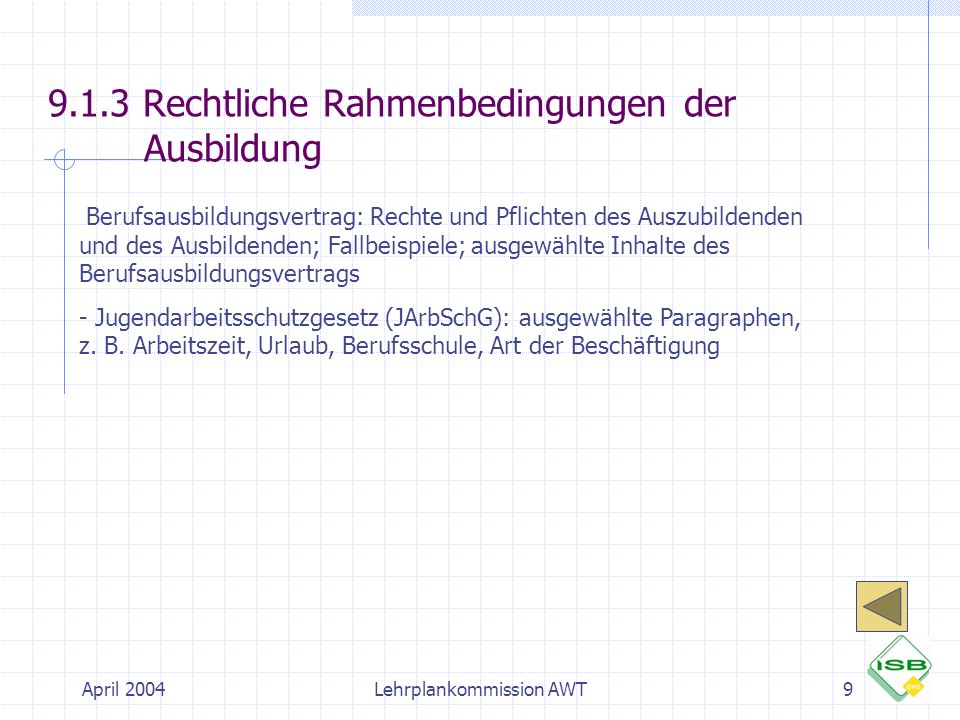 9.1.3 Rechtliche Rahmenbedingungen der Ausbildung

Berufsausbildungsvertrag: Rechte und Pflichten des Auszubildenden und des Ausbildenden; Fallbeispiele; ausgewählte Inhalte des Berufsausbildungsvertrags

- Jugendarbeitsschutzgesetz (JArbSchG): ausgewählte Paragraphen, z. B. Arbeitszeit, Urlaub, Berufsschule, Art der Beschäftigung

April 2004

Lehrplankommission AWT

9

ISB